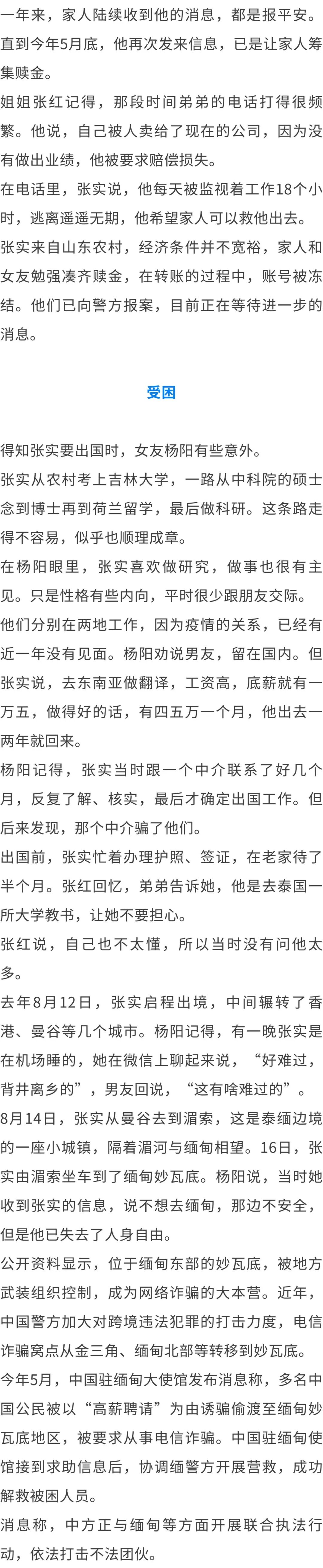 一年来，家人陆续收到他的消息，都是报平安。

直到今年5月底，他再次发来信息，已是让家人筹集赎金。

姐姐张红记得，那段时间弟弟的电话打得很频繁。他说，自己被人卖给了现在的公司，因为没有做出业绩，他被要求赔偿损失。

在电话里，张实说，他每天被监视着工作18个小时，逃离遥遥无期，他希望家人可以救他出去。

张实来自山东农村，经济条件并不宽裕，家人和女友勉强凑齐赎金，在转账的过程中，账号被冻结。他们已向警方报案，目前正在等待进一步的消息。

受困

得知张实要出国时，女友杨阳有些意外。

张实从农村考上吉林大学，一路从中科院的硕士念到博士再到荷兰留学，最后做科研。这条路走得不容易，似乎也顺理成章。

在杨阳眼里，张实喜欢做研究，做事也很有主见。只是性格有些内向，平时很少跟朋友交际。

他们分别在两地工作，因为疫情的关系，已经有近一年没有见面。杨阳劝说男友，留在国内。但张实说，去东南亚做翻译，工资高，底薪就有一万五，做得好的话，有四五万一个月，他出去一两年就回来。

杨阳记得，张实当时跟一个中介联系了好几个月，反复了解、核实，最后才确定出国工作。但后来发现，那个中介骗了他们。

出国前，张实忙着办理护照、签证，在老家待了半个月。张红回忆，弟弟告诉她，他是去泰国一所大学教书，让她不要担心。

张红说，自己也不太懂，所以当时没有问他太多。

去年8月12日，张实启程出境，中间辗转了香港、曼谷等几个城市。杨阳记得，有一晚张实是在机场睡的，她在微信上聊起来说，“好难过，背井离乡的”，男友回说，“这有啥难过的”。

8月14日，张实从曼谷去到湄索，这是泰缅边境的一座小城镇，隔着湄河与缅甸相望。16日，张实由湄索坐车到了缅甸妙瓦底。杨阳说，当时她收到张实的信息，说不想去缅甸，那边不安全，但是他已失去了人身自由。

公开资料显示，位于缅甸东部的妙瓦底，被地方武装组织控制，成为网络诈骗的大本营。近年，中国警方加大对跨境违法犯罪的打击力度，电信诈骗窝点从金三角、缅甸北部等转移到妙瓦底。

今年5月，中国驻缅甸大使馆发布消息称，多名中国公民被以“高薪聘请”为由诱骗偷渡至缅甸妙瓦底地区，被要求从事电信诈骗。中国驻缅甸使馆接到求助信息后，协调缅警方开展营救，成功解救被困人员。

消息称，中方正与缅甸等方面开展联合执法行动，依法打击不法团伙。